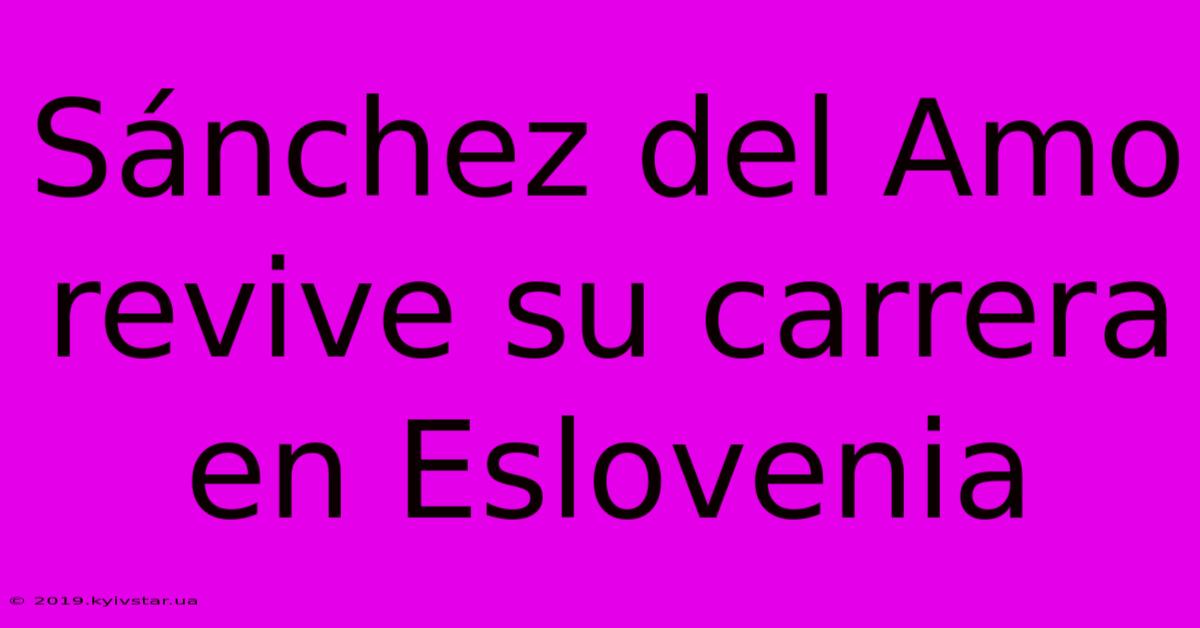 Sánchez del Amo revive su carrera en Eslovenia

© 2019.kyivstar.ua